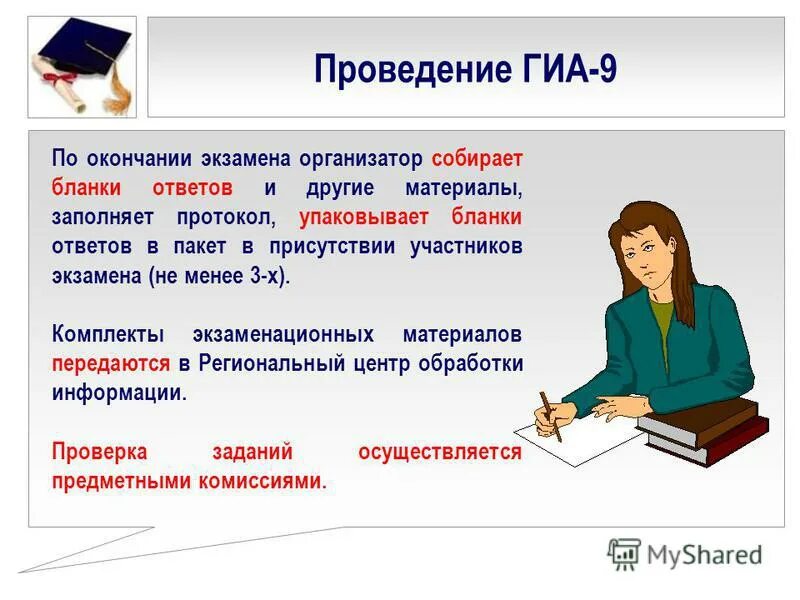 Проведение ГИА-9

По окончании экзамена организатор собирает бланки ответов и другие материалы, заполняет протокол, упаковывает бланки ответов в пакет в присутствии участников экзамена (не менее 3-х).

Комплекты экзаменационных материалов передаются в Региональный центр обработки информации.

Проверка заданий осуществляется предметными комиссиями.

MyShared